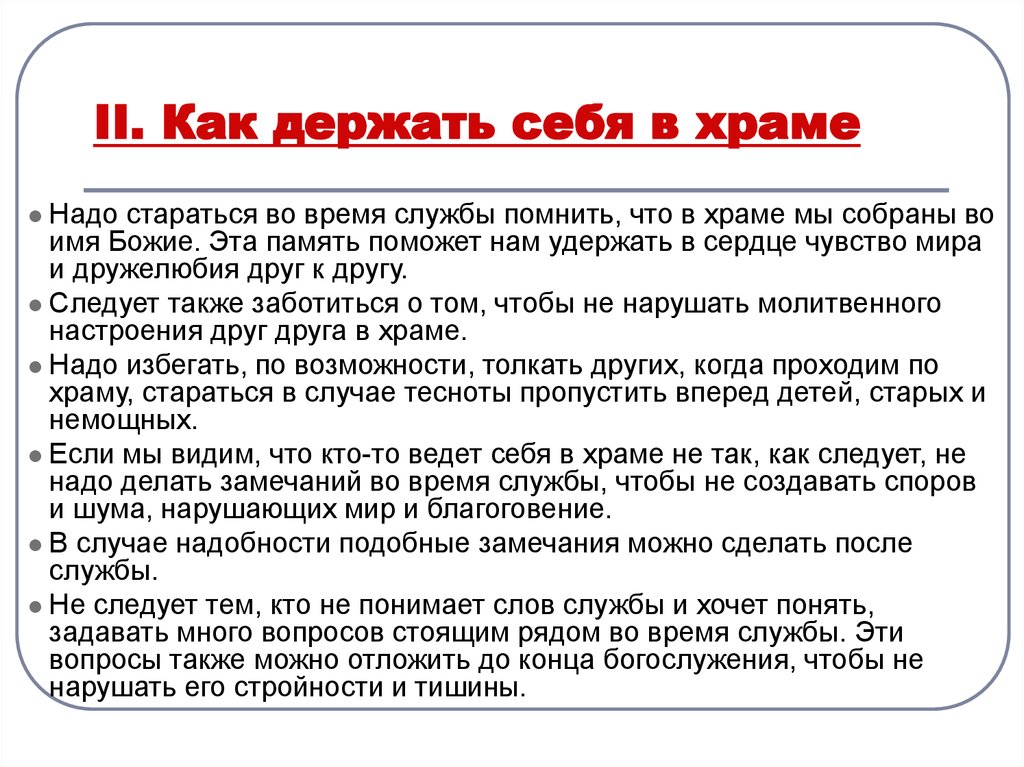 II. Как держать себя в храме

Надо стараться во время службы помнить, что в храме мы собраны во имя Божие. Эта память поможет нам удержать в сердце чувство мира и дружелюбия друг к другу.

Следует также заботиться о том, чтобы не нарушать молитвенного настроения друг друга в храме.

Надо избегать, по возможности, толкать других, когда проходим по храму, стараться в случае тесноты пропустить вперед детей, старых и немощных.

Если мы видим, что кто-то ведет себя в храме не так, как следует, не надо делать замечаний во время службы, чтобы не создавать споров и шума, нарушающих мир и благоговение.

В случае надобности подобные замечания можно сделать после службы.

Не следует тем, кто не понимает слов службы и хочет понять, задавать много вопросов стоящим рядом во время службы. Эти вопросы также можно отложить до конца богослужения, чтобы не нарушать его стройности и тишины.